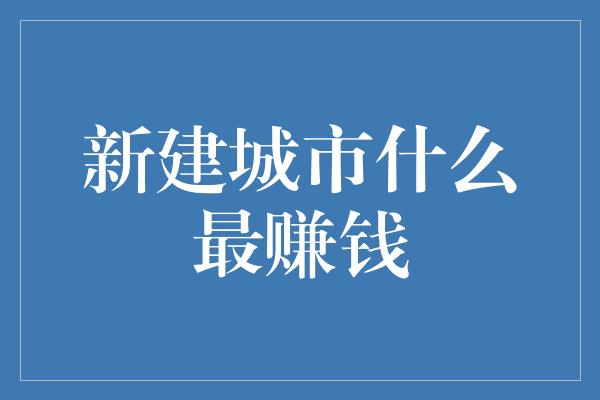 新建城市什么最赚钱